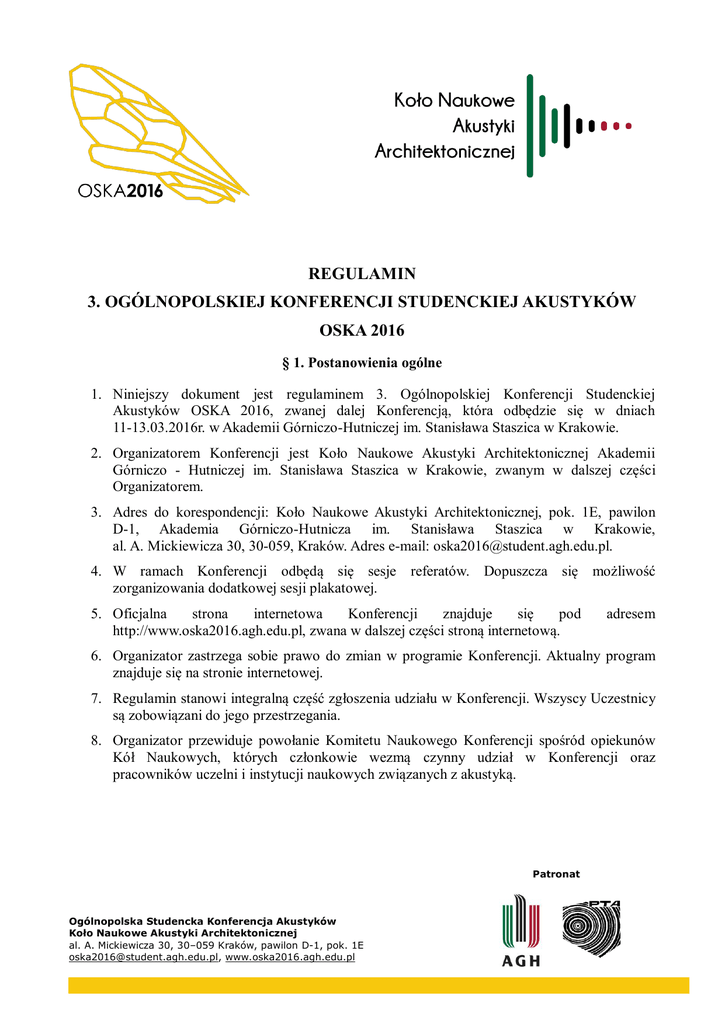 OSKA2016

Koło Naukowe
Akustyki
Architektonicznej

REGULAMIN
3. OGÓLNOPOLSKIEJ KONFERENCJI STUDENCKIEJ AKUSTYKÓW
OSKA 2016

§ 1. Postanowienia ogólne

1. Niniejszy dokument jest regulaminem 3. Ogólnopolskiej Konferencji Studenckiej Akustyków OSKA 2016, zwanej dalej Konferencją, która odbędzie się w dniach 11-13.03.2016r. w Akademii Górniczo-Hutniczej im. Stanisława Staszica w Krakowie.

2. Organizatorem Konferencji jest Koło Naukowe Akustyki Architektonicznej Akademii Górniczo - Hutniczej im. Stanisława Staszica w Krakowie, zwanym w dalszej części Organizatorem.

3. Adres do korespondencji: Koło Naukowe Akustyki Architektonicznej, pok. 1E, pawilon D-1, Akademia Górniczo-Hutnicza im. Stanisława Staszica w Krakowie, al. A. Mickiewicza 30, 30-059, Kraków. Adres e-mail: oska2016@student.agh.edu.pl.

4. W ramach Konferencji odbędą się sesje referatów. Dopuszcza się możliwość zorganizowania dodatkowej sesji plakatowej.

5. Oficjalna strona internetowa Konferencji znajduje się pod adresem http://www.oska2016.agh.edu.pl, zwana w dalszej części stroną internetową.

6. Organizator zastrzega sobie prawo do zmian w programie Konferencji. Aktualny program znajduje się na stronie internetowej.

7. Regulamin stanowi integralną część zgłoszenia udziału w Konferencji. Wszyscy Uczestnicy są zobowiązani do jego przestrzegania.

8. Organizator przewiduje powołanie Komitetu Naukowego Konferencji spośród opiekunów Kół Naukowych, których członkowie wezmą czynny udział w Konferencji oraz pracowników uczelni i instytucji naukowych związanych z akustyką.

Patronat

Ogólnopolska Studencka Konferencja Akustyków
Koło Naukowe Akustyki Architektonicznej
al. A. Mickiewicza 30, 30–059 Kraków, pawilon D-1, pok. 1E
oska2016@student.agh.edu.pl, www.oska2016.agh.edu.pl

AGH

PTA